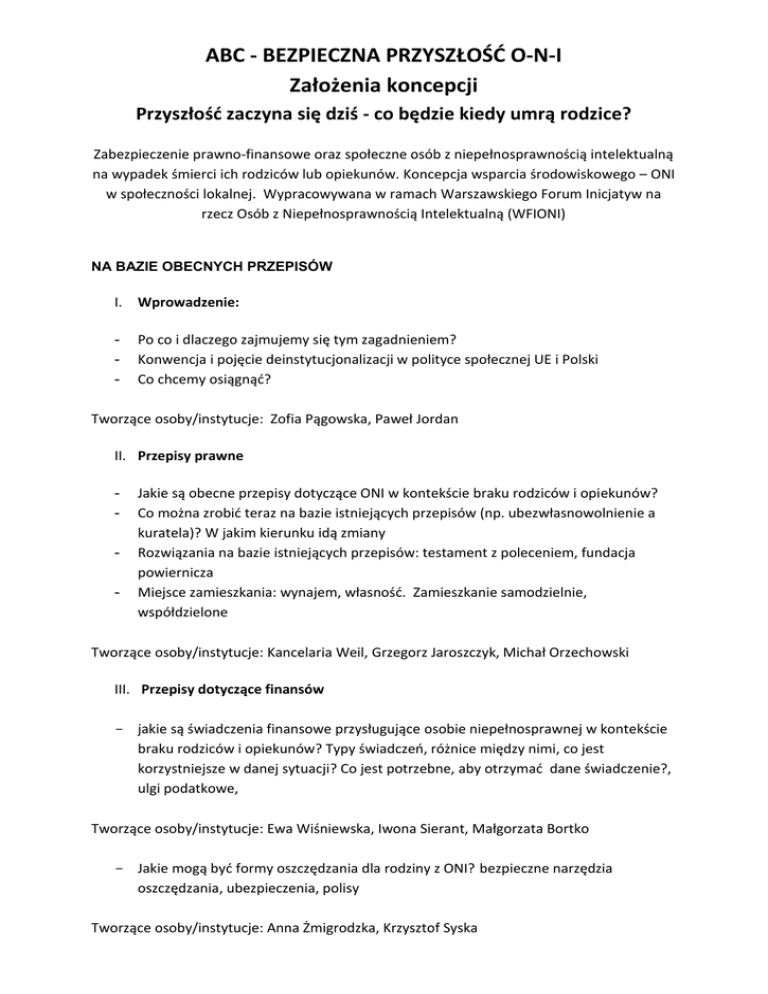 ABC - BEZPIECZNA PRZYSZŁOŚĆ O-N-I
Założenia koncepcji
Przyszłość zaczyna się dziś - co będzie kiedy umrą rodzice?

Zabezpieczenie prawno-finansowe oraz społeczne osób z niepełnosprawnością intelektualną na wypadek śmierci ich rodziców lub opiekunów. Koncepcja wsparcia środowiskowego – ONI w społeczności lokalnej. Wypracowywana w ramach Warszawskiego Forum Inicjatyw na rzecz Osób z Niepełnosprawnością Intelektualną (WFIONI)

NA BAZIE OBECNYCH PRZEPISÓW

I. Wprowadzenie:

- Po co i dlaczego zajmujemy się tym zagadnieniem?
- Konwencja i pojęcie deinstytucjonalizacji w polityce społecznej UE i Polski
- Co chcemy osiągnąć?

Tworzące osoby/instytucje: Zofia Pągowska, Paweł Jordan

II. Przepisy prawne

- Jakie są obecne przepisy dotyczące ONI w kontekście braku rodziców i opiekunów?
- Co można zrobić teraz na bazie istniejących przepisów (np. ubezwłasnowolnienie a kuratela)? W jakim kierunku idą zmiany
- Rozwiązania na bazie istniejących przepisów: testament z poleceniem, fundacja powiernicza
- Miejsce zamieszkania: wynajem, własność. Zamieszkanie samodzielnie, współdzielone

Tworzące osoby/instytucje: Kancelaria Weil, Grzegorz Jaroszczyk, Michał Orzechowski

III. Przepisy dotyczące finansów

– jakie są świadczenia finansowe przysługujące osobie niepełnosprawnej w kontekście braku rodziców i opiekunów? Typy świadczeń, różnice między nimi, co jest korzystniejsze w danej sytuacji? Co jest potrzebne, aby otrzymać dane świadczenie?, ulgi podatkowe,

Tworzące osoby/instytucje: Ewa Wiśniewska, Iwona Sierant, Małgorzata Bortko

– Jakie mogą być formy oszczędzania dla rodziny z ONI? bezpieczne narzędzia oszczędzania, ubezpieczenia, polisy

Tworzące osoby/instytucje: Anna Żmigrodzka, Krzysztof Syska